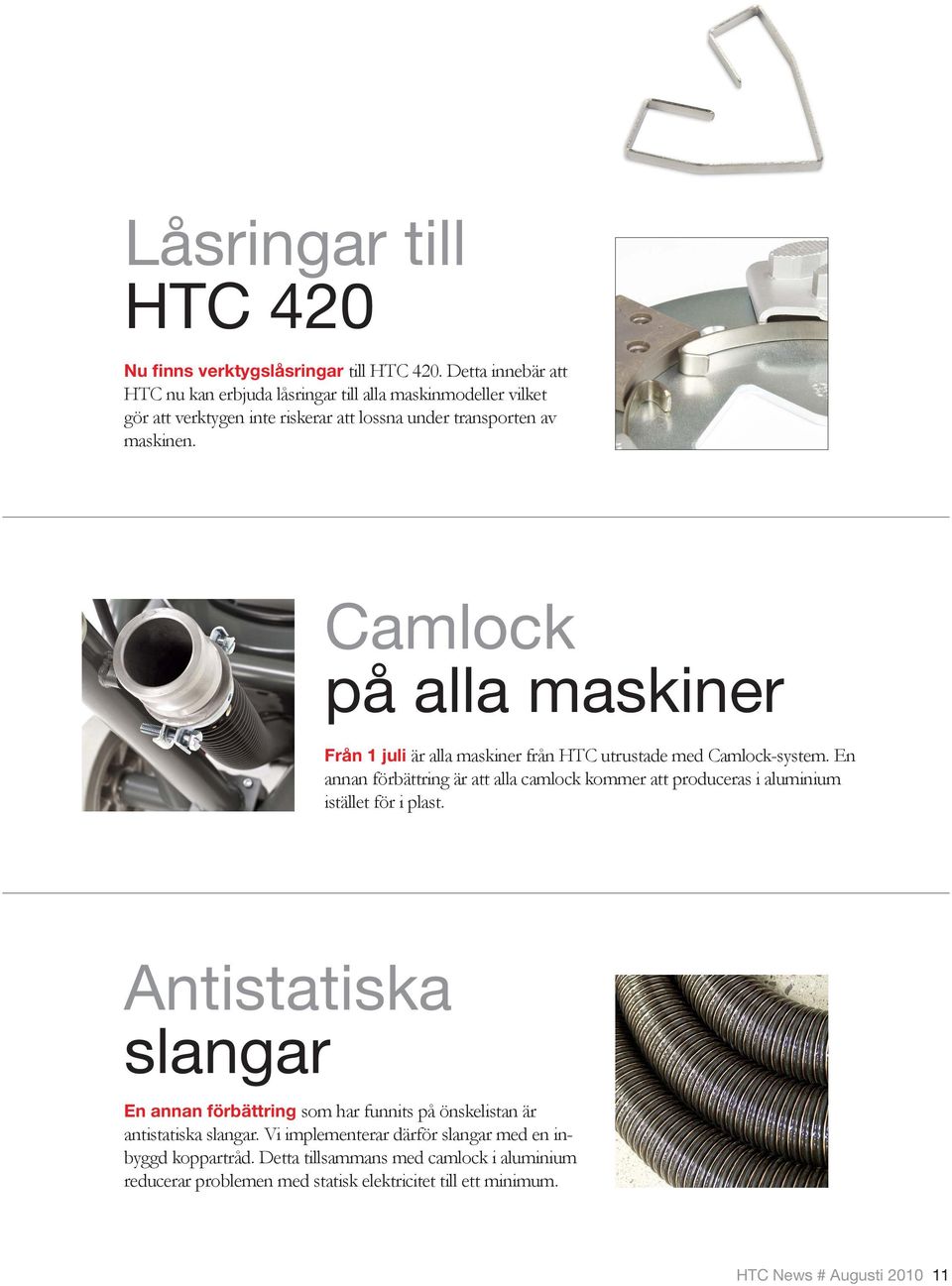 Låsringar till
HTC 420

Nu finns verktygslåsringar till HTC 420. Detta innebär att HTC nu kan erbjuda låsringar till alla maskinmodeller vilket gör att verktygen inte riskerar att lossna under transporten av maskinen.

Camlock
på alla maskiner

Från 1 juli är alla maskiner från HTC utrustade med Camlock-system. En annan förbättring är att alla camlock kommer att produceras i aluminium istället för i plast.

Antistatiska
slangar

En annan förbättring som har funnits på önskelistan är antistatiska slangar. Vi implementerar därför slangar med en inbyggd koppartråd. Detta tillsammans med camlock i aluminium reducerar problemen med statisk elektricitet till ett minimum.

HTC News # Augusti 2010 11